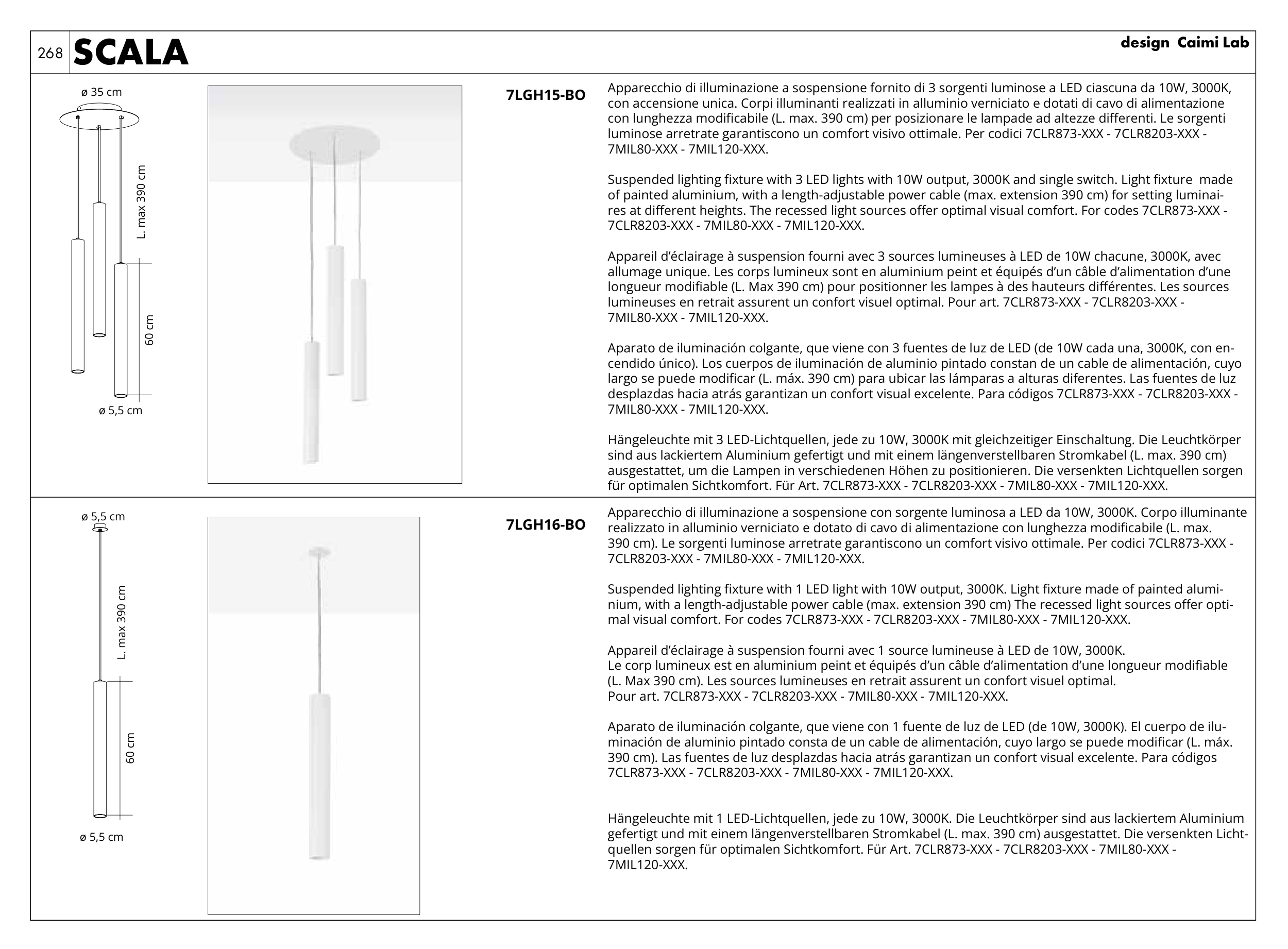 268 SCALA

design Caimi Lab

ø 35 cm

L. max 390 cm

60 cm

ø 5,5 cm

7LGH15-BO

Apparecchio di illuminazione a sospensione fornito di 3 sorgenti luminose a LED ciascuna da 10W, 3000K, con accensione unica. Corpi illuminanti realizzati in alluminio verniciato e dotati di cavo di alimentazione con lunghezza modificabile (L. max. 390 cm) per posizionare le lampade ad altezze differenti. Le sorgenti luminose arretrate garantiscono un comfort visivo ottimale. Per codici 7CLR873-XXX - 7CLR8203-XXX - 7MIL80-XXX - 7MIL120-XXX.

Suspended lighting fixture with 3 LED lights with 10W output, 3000K and single switch. Light fixture made of painted aluminium, with a length-adjustable power cable (max. extension 390 cm) for setting luminaires at different heights. The recessed light sources offer optimal visual comfort. For codes 7CLR873-XXX - 7CLR8203-XXX - 7MIL80-XXX - 7MIL120-XXX.

Appareil d'éclairage à suspension fourni avec 3 sources lumineuses à LED de 10W chacune, 3000K, avec allumage unique. Les corps lumineux sont en aluminium peint et équipés d'un câble d'alimentation d'une longueur modifiable (L. Max 390 cm) pour positionner les lampes à des hauteurs différentes. Les sources lumineuses en retrait assurent un confort visuel optimal. Pour art. 7CLR873-XXX - 7CLR8203-XXX - 7MIL80-XXX - 7MIL120-XXX.

Aparato de iluminación colgante, que viene con 3 fuentes de luz de LED (de 10W cada una, 3000K, con encendido único). Los cuerpos de iluminación de aluminio pintado constan de un cable de alimentación, cuyo largo se puede modificar (L. máx. 390 cm) para ubicar las lámparas a alturas diferentes. Las fuentes de luz desplazdas hacia atrás garantizan un confort visual excelente. Para códigos 7CLR873-XXX - 7CLR8203-XXX - 7MIL80-XXX - 7MIL120-XXX.

Hängeleuchte mit 3 LED-Lichtquellen, jede zu 10W, 3000K mit gleichzeitiger Einschaltung. Die Leuchtkörper sind aus lackiertem Aluminium gefertigt und mit einem längenverstellbaren Stromkabel (L. max. 390 cm) ausgestattet, um die Lampen in verschiedenen Höhen zu positionieren. Die versenkten Lichtquellen sorgen für optimalen Sichtkomfort. Für Art. 7CLR873-XXX - 7CLR8203-XXX - 7MIL80-XXX - 7MIL120-XXX.

ø 5,5 cm

L. max 390 cm

60 cm

ø 5,5 cm

7LGH16-BO

Apparecchio di illuminazione a sospensione con sorgente luminosa a LED da 10W, 3000K. Corpo illuminante realizzato in alluminio verniciato e dotato di cavo di alimentazione con lunghezza modificabile (L. max. 390 cm). Le sorgenti luminose arretrate garantiscono un comfort visivo ottimale. Per codici 7CLR873-XXX - 7CLR8203-XXX - 7MIL80-XXX - 7MIL120-XXX.

Suspended lighting fixture with 1 LED light with 10W output, 3000K. Light fixture made of painted aluminium, with a length-adjustable power cable (max. extension 390 cm) The recessed light sources offer optimal visual comfort. For codes 7CLR873-XXX - 7CLR8203-XXX - 7MIL80-XXX - 7MIL120-XXX.

Appareil d'éclairage à suspension fourni avec 1 source lumineuse à LED de 10W, 3000K.
Le corp lumineux est en aluminium peint et équipés d'un câble d'alimentation d'une longueur modifiable (L. Max 390 cm). Les sources lumineuses en retrait assurent un confort visuel optimal.
Pour art. 7CLR873-XXX - 7CLR8203-XXX - 7MIL80-XXX - 7MIL120-XXX.

Aparato de iluminación colgante, que viene con 1 fuente de luz de LED (de 10W, 3000K). El cuerpo de iluminación de aluminio pintado consta de un cable de alimentación, cuyo largo se puede modificar (L. máx. 390 cm). Las fuentes de luz desplazdas hacia atrás garantizan un confort visual excelente. Para códigos 7CLR873-XXX - 7CLR8203-XXX - 7MIL80-XXX - 7MIL120-XXX.

Hängeleuchte mit 1 LED-Lichtquellen, jede zu 10W, 3000K. Die Leuchtkörper sind aus lackiertem Aluminium gefertigt und mit einem längenverstellbaren Stromkabel (L. max. 390 cm) ausgestattet. Die versenkten Lichtquellen sorgen für optimalen Sichtkomfort. Für Art. 7CLR873-XXX - 7CLR8203-XXX - 7MIL80-XXX - 7MIL120-XXX.